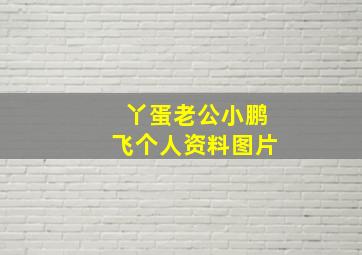 丫蛋老公小鹏飞个人资料图片